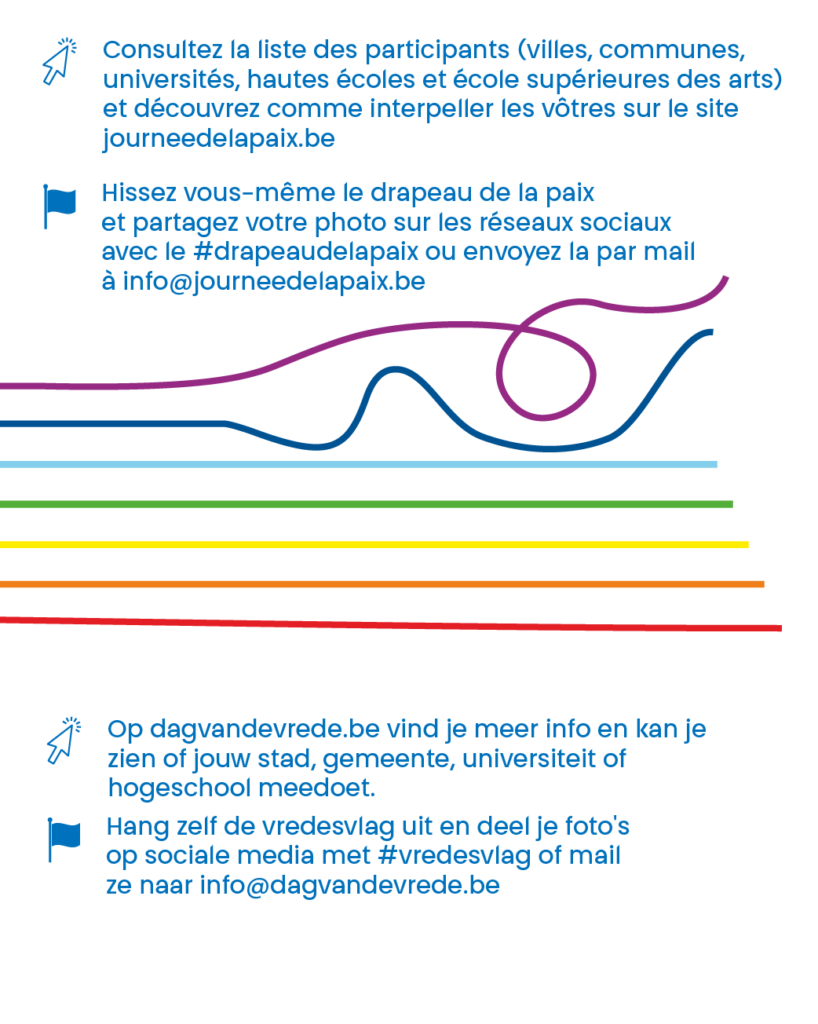 Consultez la liste des participants (villes, communes, universités, hautes écoles et école supérieures des arts) et découvrez comme interpeller les vôtres sur le site journeedelapaix.be

Hissez vous-même le drapeau de la paix et partagez votre photo sur les réseaux sociaux avec le #drapeaudelapaix ou envoyez la par mail à info@journeedelapaix.be

Op dagvandevrede.be vind je meer info en kan je zien of jouw stad, gemeente, universiteit of hogeschool meedoet.

Hang zelf de vredesvlag uit en deel je foto's op sociale media met #vredesvlag of mail ze naar info@dagvandevrede.be